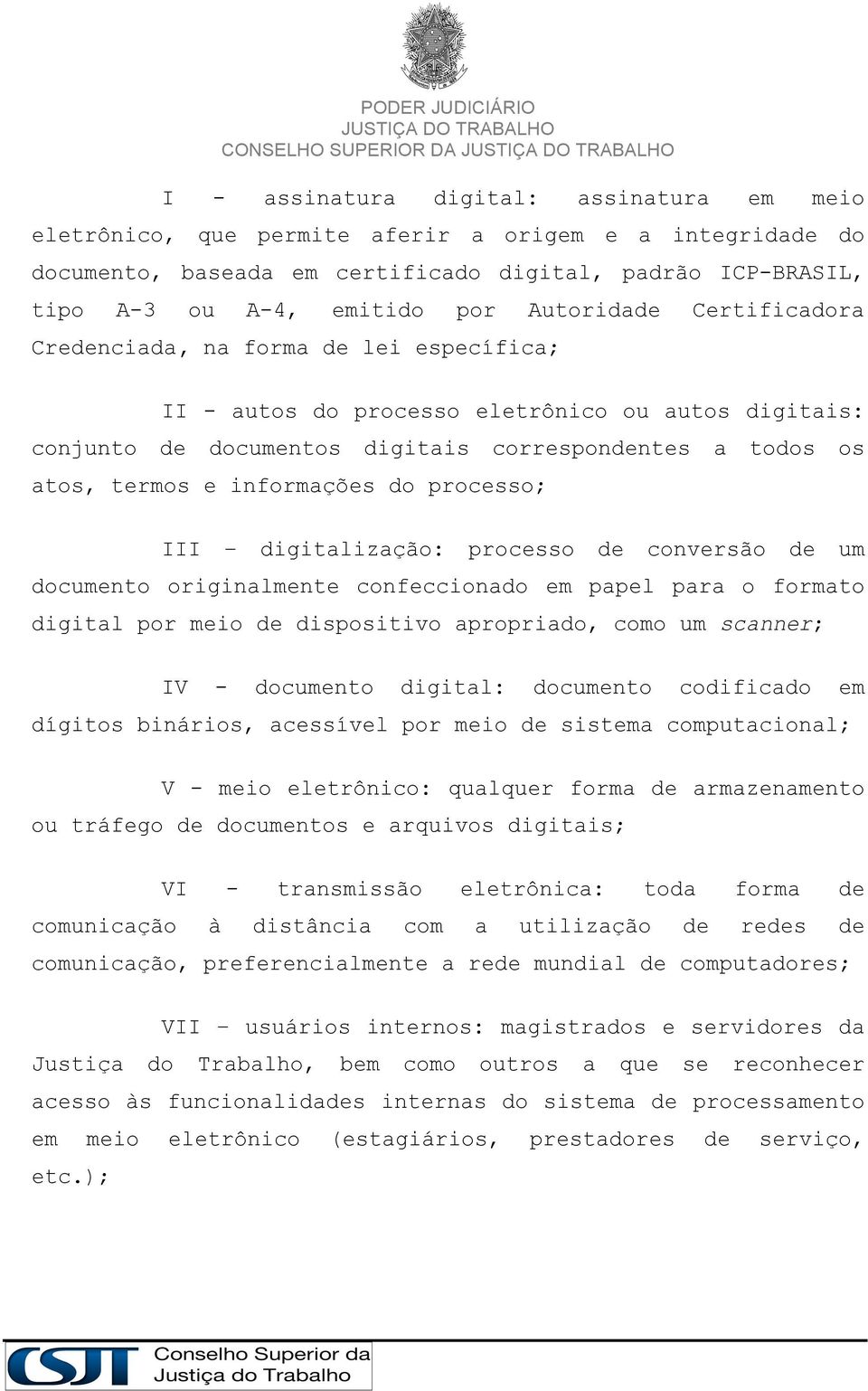 PODER JUDICIÁRIO
JUSTIÇA DO TRABALHO
CONSELHO SUPERIOR DA JUSTIÇA DO TRABALHO

I - assinatura digital: assinatura em meio eletrônico, que permite aferir a origem e a integridade do documento, baseada em certificado digital, padrão ICP-BRASIL, tipo A-3 ou A-4, emitido por Autoridade Certificadora Credenciada, na forma de lei específica;

II - autos do processo eletrônico ou autos digitais: conjunto de documentos digitais correspondentes a todos os atos, termos e informações do processo;

III – digitalização: processo de conversão de um documento originalmente confeccionado em papel para o formato digital por meio de dispositivo apropriado, como um scanner;

IV - documento digital: documento codificado em dígitos binários, acessível por meio de sistema computacional;

V - meio eletrônico: qualquer forma de armazenamento ou tráfego de documentos e arquivos digitais;

VI - transmissão eletrônica: toda forma de comunicação à distância com a utilização de redes de comunicação, preferencialmente a rede mundial de computadores;

VII – usuários internos: magistrados e servidores da Justiça do Trabalho, bem como outros a que se reconhecer acesso às funcionalidades internas do sistema de processamento em meio eletrônico (estagiários, prestadores de serviço, etc.);

CSJT Conselho Superior da Justiça do Trabalho